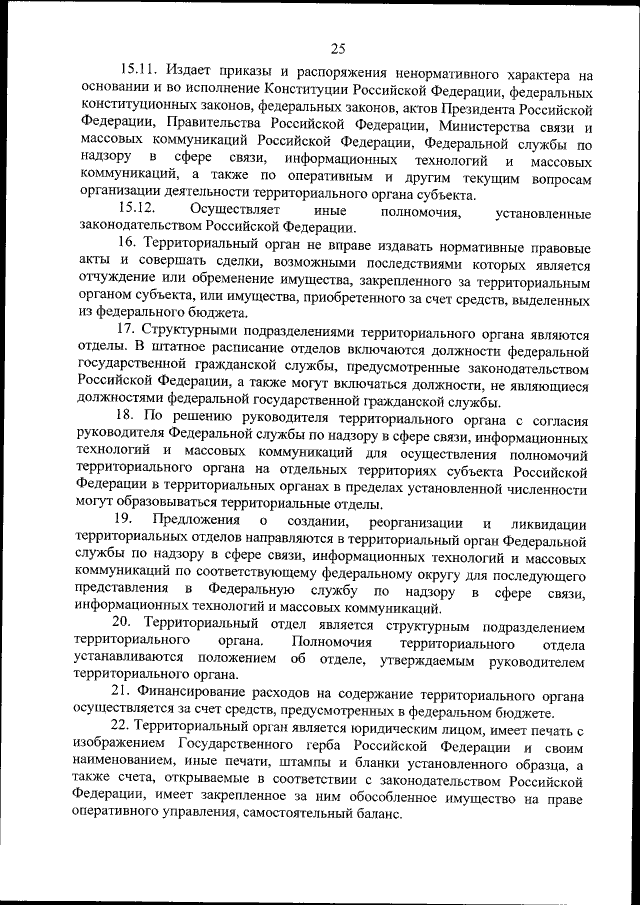 25

15.11. Издает приказы и распоряжения ненормативного характера на основании и во исполнение Конституции Российской Федерации, федеральных конституционных законов, федеральных законов, актов Президента Российской Федерации, Правительства Российской Федерации, Министерства связи и массовых коммуникаций Российской Федерации, Федеральной службы по надзору в сфере связи, информационных технологий и массовых коммуникаций, а также по оперативным и другим текущим вопросам организации деятельности территориального органа субъекта.

15.12. Осуществляет иные полномочия, установленные законодательством Российской Федерации.

16. Территориальный орган не вправе издавать нормативные правовые акты и совершать сделки, возможными последствиями которых является отчуждение или обременение имущества, закрепленного за территориальным органом субъекта, или имущества, приобретенного за счет средств, выделенных из федерального бюджета.

17. Структурными подразделениями территориального органа являются отделы. В штатное расписание отделов включаются должности федеральной государственной гражданской службы, предусмотренные законодательством Российской Федерации, а также могут включаться должности, не являющиеся должностями федеральной государственной гражданской службы.

18. По решению руководителя территориального органа с согласия руководителя Федеральной службы по надзору в сфере связи, информационных технологий и массовых коммуникаций для осуществления полномочий территориального органа на отдельных территориях субъекта Российской Федерации в территориальных органах в пределах установленной численности могут образовываться территориальные отделы.

19. Предложения о создании, реорганизации и ликвидации территориальных отделов направляются в территориальный орган Федеральной службы по надзору в сфере связи, информационных технологий и массовых коммуникаций по соответствующему федеральному округу для последующего представления в Федеральную службу по надзору в сфере связи, информационных технологий и массовых коммуникаций.

20. Территориальный отдел является структурным подразделением территориального органа. Полномочия территориального отдела устанавливаются положением об отделе, утверждаемым руководителем территориального органа.

21. Финансирование расходов на содержание территориального органа осуществляется за счет средств, предусмотренных в федеральном бюджете.

22. Территориальный орган является юридическим лицом, имеет печать с изображением Государственного герба Российской Федерации и своим наименованием, иные печати, штампы и бланки установленного образца, а также счета, открываемые в соответствии с законодательством Российской Федерации, имеет закрепленное за ним обособленное имущество на праве оперативного управления, самостоятельный баланс.